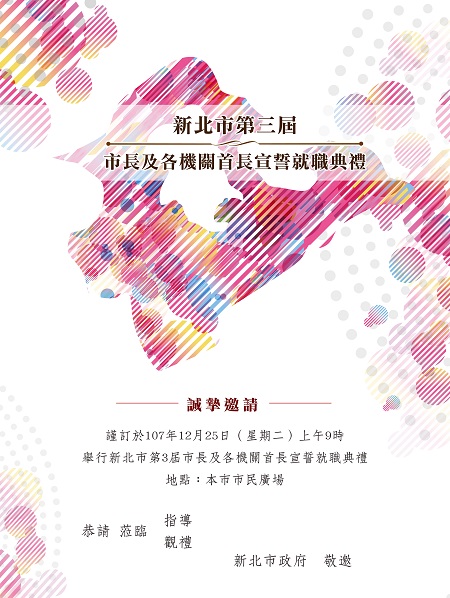 新北市第三屆

市長及各機關首長宣誓就職典禮

誠摯邀請

謹訂於107年12月25日（星期二）上午9時

舉行新北市第3屆市長及各機關首長宣誓就職典禮

地點：本市市民廣場

恭請 蒞臨 指導
觀禮

新北市政府 敬邀